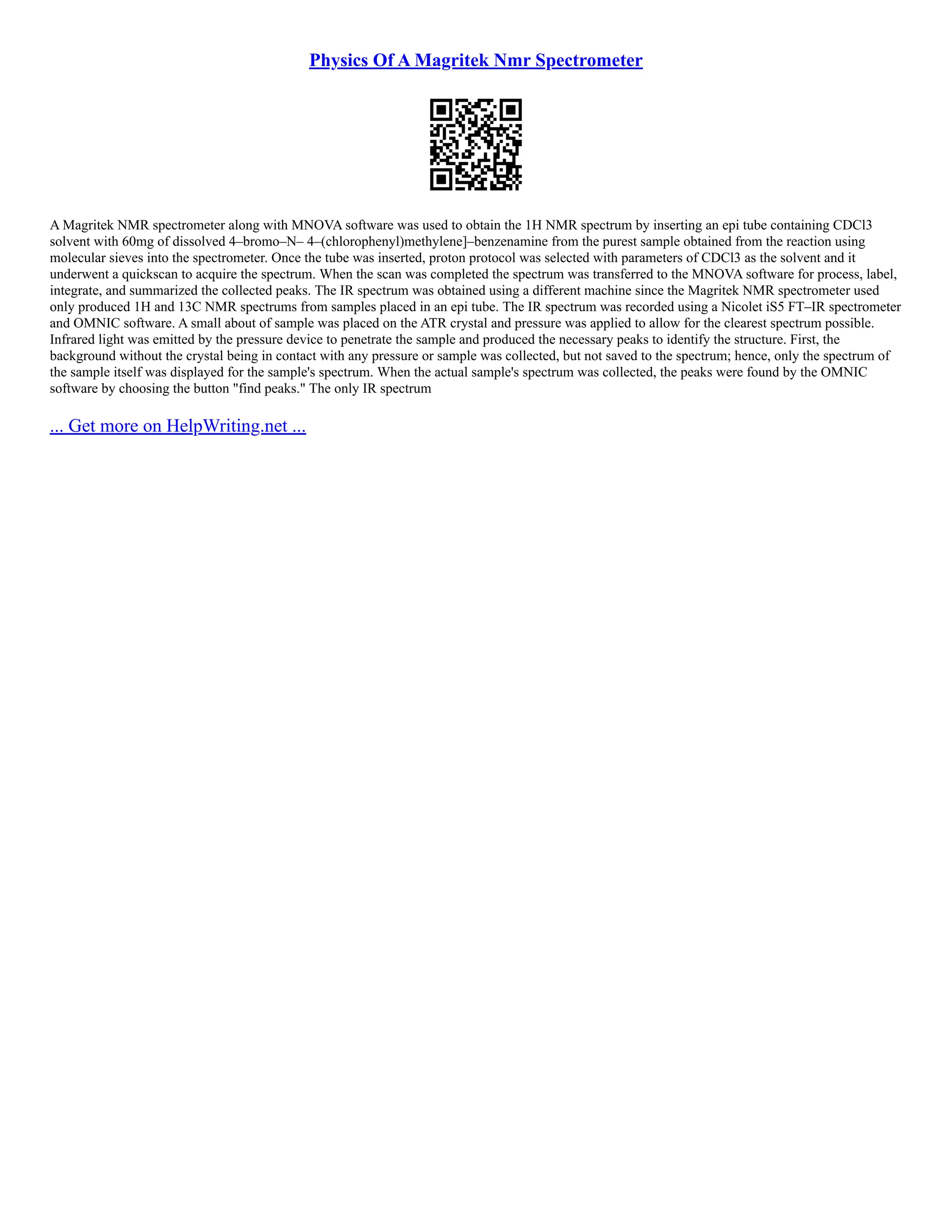 Physics Of A Magritek Nmr Spectrometer

A Magritek NMR spectrometer along with MNOVA software was used to obtain the 1H NMR spectrum by inserting an epi tube containing CDCl3 solvent with 60mg of dissolved 4–bromo–N– 4–(chlorophenyl)methylene]–benzenamine from the purest sample obtained from the reaction using molecular sieves into the spectrometer. Once the tube was inserted, proton protocol was selected with parameters of CDCl3 as the solvent and it underwent a quickscan to acquire the spectrum. When the scan was completed the spectrum was transferred to the MNOVA software for process, label, integrate, and summarized the collected peaks. The IR spectrum was obtained using a different machine since the Magritek NMR spectrometer used only produced 1H and 13C NMR spectrums from samples placed in an epi tube. The IR spectrum was recorded using a Nicolet iS5 FT–IR spectrometer and OMNIC software. A small about of sample was placed on the ATR crystal and pressure was applied to allow for the clearest spectrum possible. Infrared light was emitted by the pressure device to penetrate the sample and produced the necessary peaks to identify the structure. First, the background without the crystal being in contact with any pressure or sample was collected, but not saved to the spectrum; hence, only the spectrum of the sample itself was displayed for the sample's spectrum. When the actual sample's spectrum was collected, the peaks were found by the OMNIC software by choosing the button "find peaks." The only IR spectrum

... Get more on HelpWriting.net ...